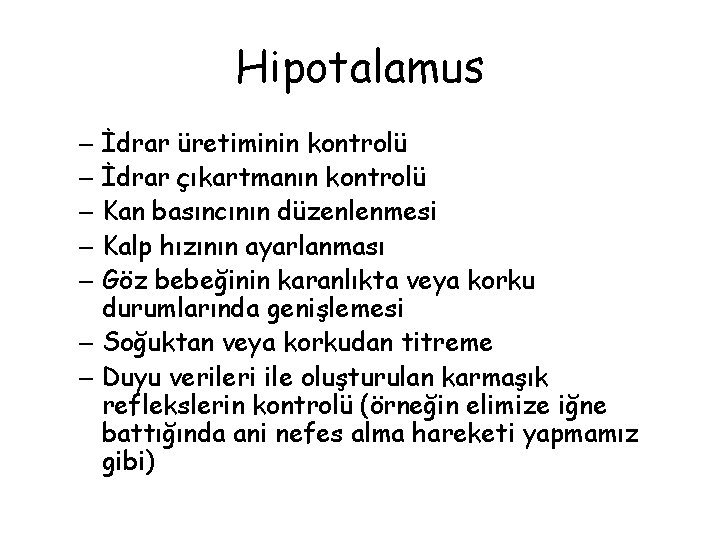 Hipotalamus

– İdrar üretiminin kontrolü
– İdrar çıkartmanın kontrolü
– Kan basıncının düzenlenmesi
– Kalp hızının ayarlanması
– Göz bebeğinin karanlıkta veya korku durumlarında genişlemesi
– Soğuktan veya korkudan titreme
– Duyu verileri ile oluşturulan karmaşık reflekslerin kontrolü (örneğin elimize iğne battığında ani nefes alma hareketi yapmamız gibi)